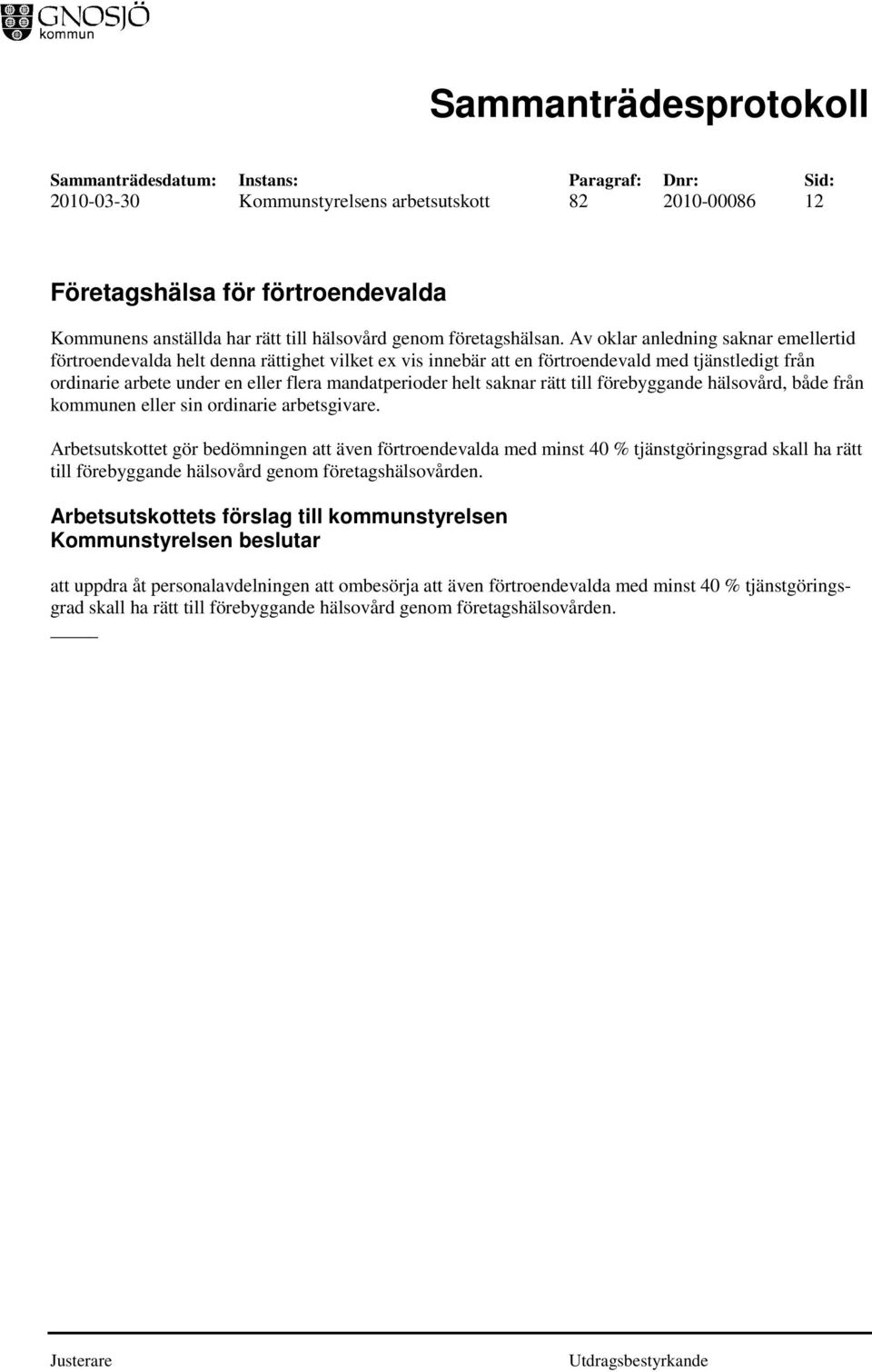 GNOSJÖ
kommun

Sammanträdesprotokoll

| Sammanträdesdatum: | Instans: | Paragraf: | Dnr: | Sid: |
|---|---|---|---|---|
| 2010-03-30 | Kommunstyrelsens arbetsutskott | 82 | 2010-00086 | 12 |

Företagshälsa för förtroendevalda

Kommunens anställda har rätt till hälsovård genom företagshälsan. Av oklar anledning saknar emellertid förtroendevalda helt denna rättighet vilket ex vis innebär att en förtroendevald med tjänstledigt från ordinarie arbete under en eller flera mandatperioder helt saknar rätt till förebyggande hälsovård, både från kommunen eller sin ordinarie arbetsgivare.

Arbetsutskottet gör bedömningen att även förtroendevalda med minst 40 % tjänstgöringsgrad skall ha rätt till förebyggande hälsovård genom företagshälsovården.

Arbetsutskottets förslag till kommunstyrelsen
Kommunstyrelsen beslutar

att uppdra åt personalavdelningen att ombesörja att även förtroendevalda med minst 40 % tjänstgöringsgrad skall ha rätt till förebyggande hälsovård genom företagshälsovården.

Justerare

Utdragsbestyrkande